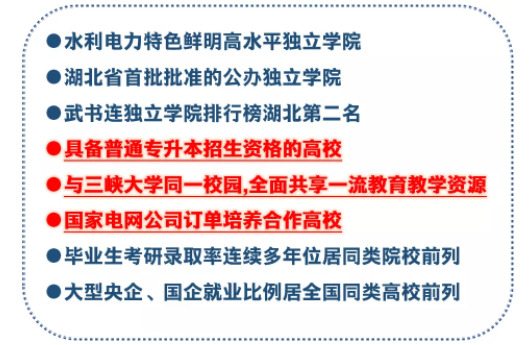 ●水利电力特色鲜明高水平独立学院

●湖北省首批批准的公办独立学院

●武书连独立学院排行榜湖北第二名

●具备普通专升本招生资格的高校

●与三峡大学同一校园,全面共享一流教育教学资源

●国家电网公司订单培养合作高校

●毕业生考研录取率连续多年位居同类院校前列

●大型央企、国企就业比例居全国同类高校前列